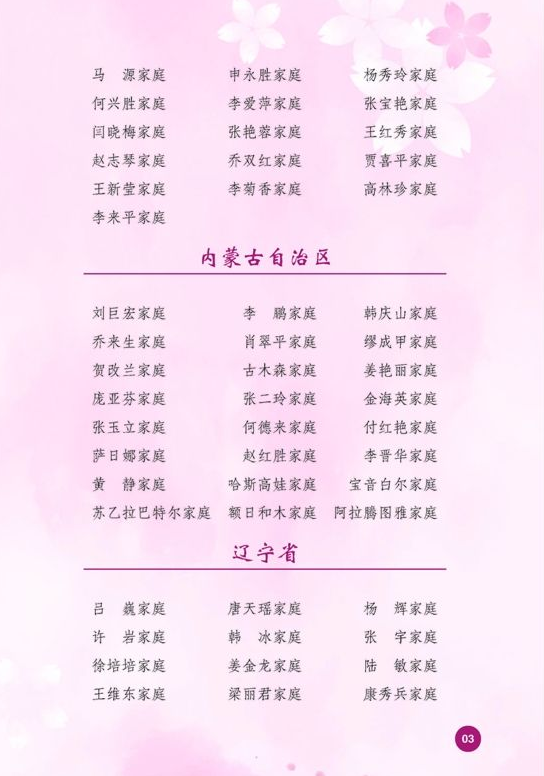 马 源家庭 申永胜家庭 杨秀玲家庭
何兴胜家庭 李爱萍家庭 张宝艳家庭
闫晓梅家庭 张艳蓉家庭 王红秀家庭
赵志琴家庭 乔双红家庭 贾喜平家庭
王新莹家庭 李菊香家庭 高林珍家庭
李来平家庭

内蒙古自治区

刘巨宏家庭 李 鹏家庭 韩庆山家庭
乔来生家庭 肖翠平家庭 缪成甲家庭
贺改兰家庭 古木森家庭 姜艳丽家庭
庞亚芬家庭 张二玲家庭 金海英家庭
张玉立家庭 何德来家庭 付红艳家庭
萨日娜家庭 赵红胜家庭 李晋华家庭
黄 静家庭 哈斯高娃家庭 宝音白尔家庭
苏乙拉巴特尔家庭 额日和木家庭 阿拉腾图雅家庭

辽宁省

吕 巍家庭 唐天瑶家庭 杨 辉家庭
许 岩家庭 韩 冰家庭 张 宇家庭
徐培培家庭 姜金龙家庭 陆 敏家庭
王维东家庭 梁丽君家庭 康秀兵家庭

03